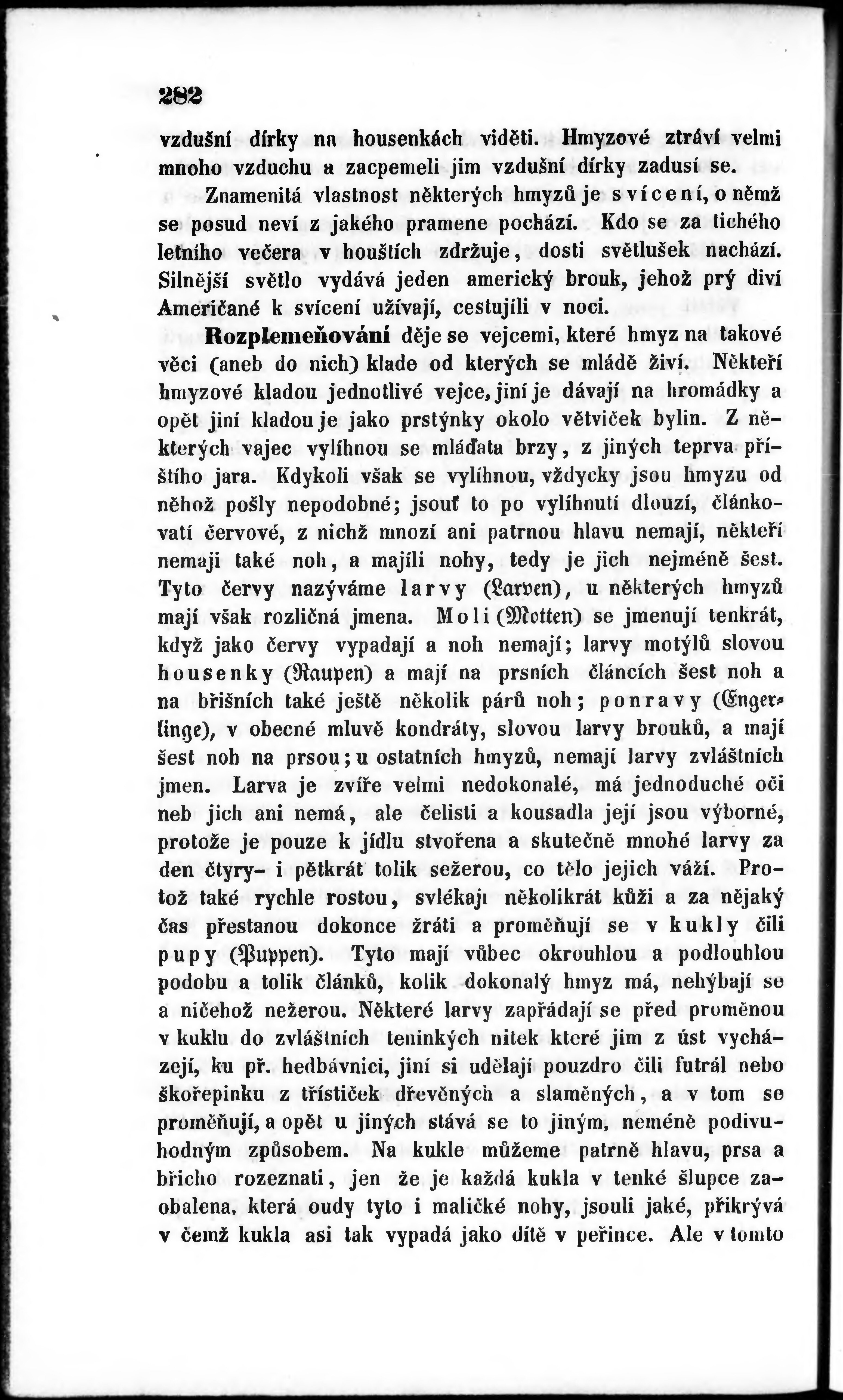 282

vzdušní dírky na housenkách viděti. Hmyzové ztráví velmi mnoho vzduchu a zacpemeli jim vzdušní dírky zadusí se.

Znamenitá vlastnost některých hmyzů je svícení, o němž se posud neví z jakého pramene pochází. Kdo se za tichého letního večera v houštích zdržuje, dosti světlušek nachází. Silnější světlo vydává jeden americký brouk, jehož prý diví Američané k svícení užívají, cestujíli v noci.

Rozplemeňování děje se vejcemi, které hmyz na takové věci (aneb do nich) klade od kterých se mládě živí. Někteří hmyzové kladou jednotlivé vejce, jiní je dávají na hromádky a opět jiní kladou je jako prstýnky okolo větviček bylin. Z některých vajec vylíhnou se mláďata brzy, z jiných teprva příštího jara. Kdykoli však se vylíhnou, vždycky jsou hmyzu od něhož pošly nepodobné; jsouť to po vylíhnutí dlouzí, článkovatí červové, z nichž mnozí ani patrnou hlavu nemají, někteří nemaji také noh, a majíli nohy, tedy je jich nejméně šest. Tyto červy nazýváme larvy (Larven), u některých hmyzů mají však rozličná jmena. Moli (Motten) se jmenují tenkrát, když jako červy vypadají a noh nemají; larvy motýlů slovou housenky (Raupen) a mají na prsních článcích šest noh a na břišních také ještě několik párů noh; ponravy (Engerlinge), v obecné mluvě kondráty, slovou larvy brouků, a mají šest noh na prsou; u ostatních hmyzů, nemají larvy zvláštních jmen. Larva je zvíře velmi nedokonalé, má jednoduché oči neb jich ani nemá, ale čelisti a kousadla její jsou výborné, protože je pouze k jídlu stvořena a skutečně mnohé larvy za den čtyry- i pětkrát tolik sežerou, co tělo jejich váží. Protož také rychle rostou, svlékají několikrát kůži a za nějaký čas přestanou dokonce žráti a proměňují se v kukly čili pupy (Puppen). Tyto mají vůbec okrouhlou a podlouhlou podobu a tolik článků, kolik dokonalý hmyz má, nehýbají se a ničehož nežerou. Některé larvy zapřádají se před proměnou v kuklu do zvláštních teninkých nitek které jim z úst vycházejí, ku př. hedbávnici, jiní si udělají pouzdro čili futrál nebo škořepinku z třístiček dřevěných a slaměných, a v tom se proměňují, a opět u jiných stává se to jiným, neméně podivuhodným způsobem. Na kukle můžeme patrně hlavu, prsa a břicho rozeznati, jen že je každá kukla v tenké šlupce zaobalena, která oudy tyto i maličké nohy, jsouli jaké, přikrývá v čemž kukla asi tak vypadá jako dítě v peřince. Ale v tomto